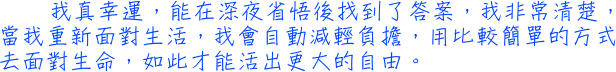 我真幸運，能在深夜省悟後找到了答案，我非常清楚，當我重新面對生活，我會自動減輕負擔，用比較簡單的方式去面對生命，如此才能活出更大的自由。